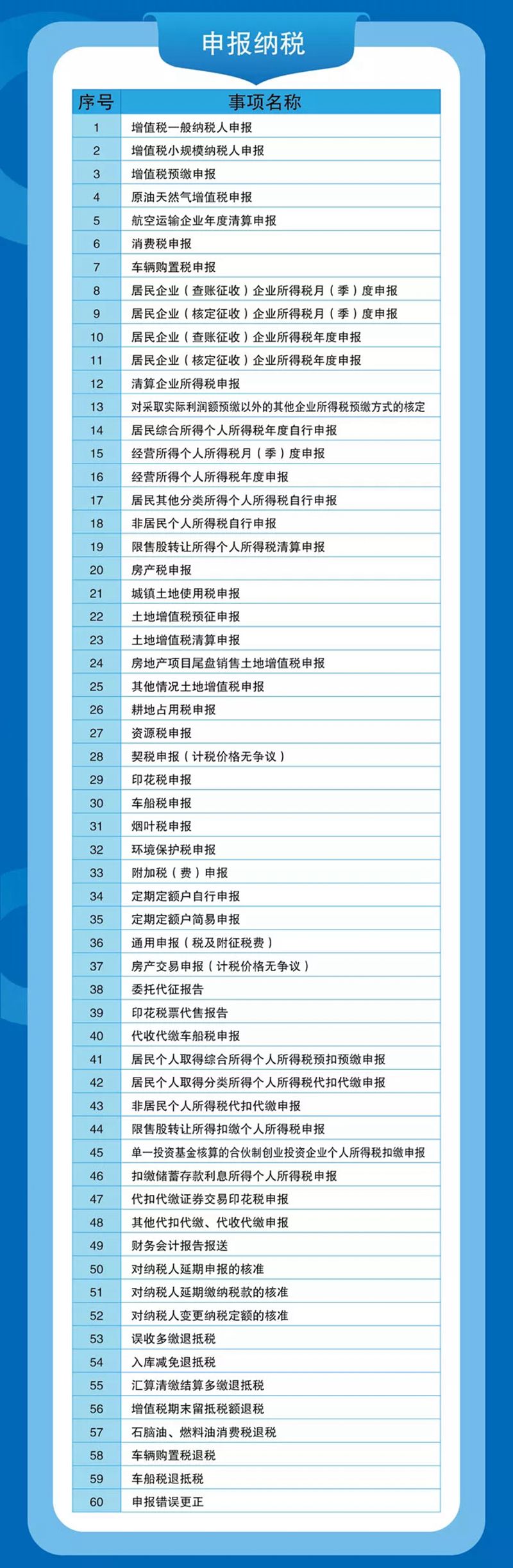 申报纳税

| 序号 | 事项名称 |
|---|---|
| 1 | 增值税一般纳税人申报 |
| 2 | 增值税小规模纳税人申报 |
| 3 | 增值税预缴申报 |
| 4 | 原油天然气增值税申报 |
| 5 | 航空运输企业年度清算申报 |
| 6 | 消费税申报 |
| 7 | 车辆购置税申报 |
| 8 | 居民企业（查账征收）企业所得税月（季）度申报 |
| 9 | 居民企业（核定征收）企业所得税月（季）度申报 |
| 10 | 居民企业（查账征收）企业所得税年度申报 |
| 11 | 居民企业（核定征收）企业所得税年度申报 |
| 12 | 清算企业所得税申报 |
| 13 | 对采取实际利润额预缴以外的其他企业所得税预缴方式的核定 |
| 14 | 居民综合所得个人所得税年度自行申报 |
| 15 | 经营所得个人所得税月（季）度申报 |
| 16 | 经营所得个人所得税年度申报 |
| 17 | 居民其他分类所得个人所得税自行申报 |
| 18 | 非居民个人所得税自行申报 |
| 19 | 限售股转让所得个人所得税清算申报 |
| 20 | 房产税申报 |
| 21 | 城镇土地使用税申报 |
| 22 | 土地增值税预征申报 |
| 23 | 土地增值税清算申报 |
| 24 | 房地产项目尾盘销售土地增值税申报 |
| 25 | 其他情况土地增值税申报 |
| 26 | 耕地占用税申报 |
| 27 | 资源税申报 |
| 28 | 契税申报（计税价格无争议） |
| 29 | 印花税申报 |
| 30 | 车船税申报 |
| 31 | 烟叶税申报 |
| 32 | 环境保护税申报 |
| 33 | 附加税（费）申报 |
| 34 | 定期定额户自行申报 |
| 35 | 定期定额户简易申报 |
| 36 | 通用申报（税及附征税费） |
| 37 | 房产交易申报（计税价格无争议） |
| 38 | 委托代征报告 |
| 39 | 印花税票代售报告 |
| 40 | 代收代缴车船税申报 |
| 41 | 居民个人取得综合所得个人所得税预扣预缴申报 |
| 42 | 居民个人取得分类所得个人所得税代扣代缴申报 |
| 43 | 非居民个人所得税代扣代缴申报 |
| 44 | 限售股转让所得扣缴个人所得税申报 |
| 45 | 单一投资基金核算的合伙制创业投资企业个人所得税扣缴申报 |
| 46 | 扣缴储蓄存款利息所得个人所得税申报 |
| 47 | 代扣代缴证券交易印花税申报 |
| 48 | 其他代扣代缴、代收代缴申报 |
| 49 | 财务会计报告报送 |
| 50 | 对纳税人延期申报的核准 |
| 51 | 对纳税人延期缴纳税款的核准 |
| 52 | 对纳税人变更纳税定额的核准 |
| 53 | 误收多缴退抵税 |
| 54 | 入库减免退抵税 |
| 55 | 汇算清缴结算多缴退抵税 |
| 56 | 增值税期末留抵税额退税 |
| 57 | 石脑油、燃料油消费税退税 |
| 58 | 车辆购置税退税 |
| 59 | 车船税退抵税 |
| 60 | 申报错误更正 |